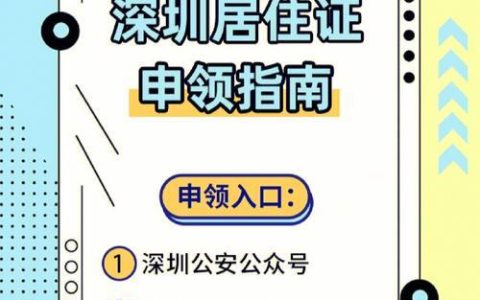 深圳居住证
申领指南

申领入口:

1 深圳公安公众号